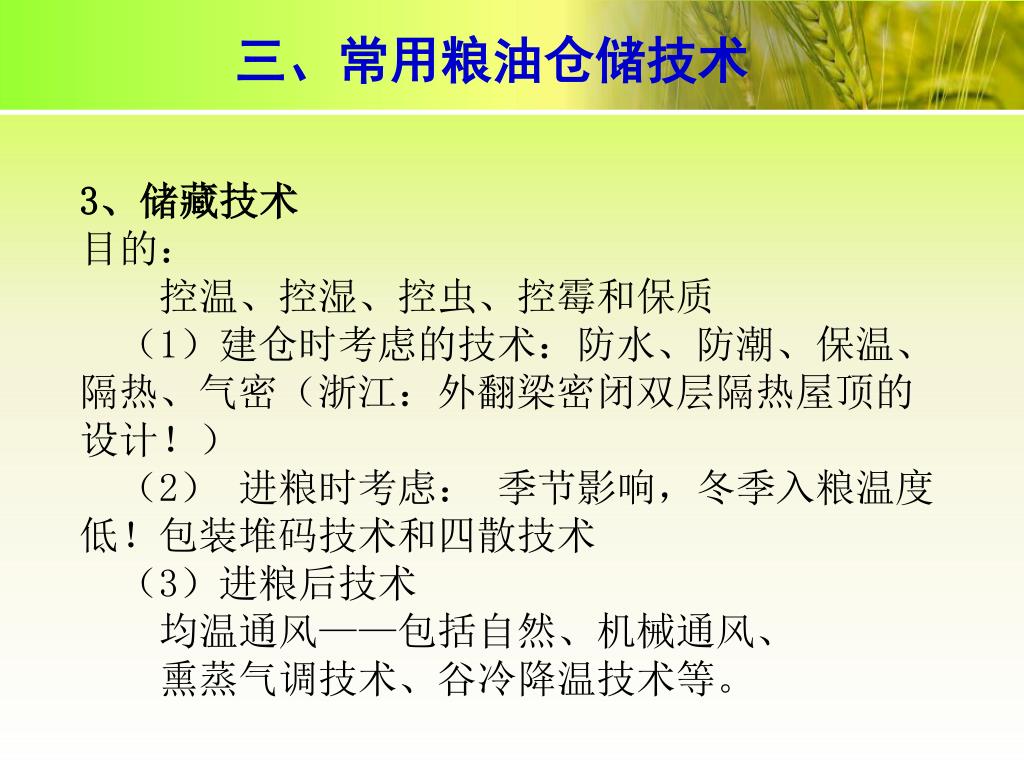 三、常用粮油仓储技术

3、储藏技术
目的：
控温、控湿、控虫、控霉和保质
（1）建仓时考虑的技术：防水、防潮、保温、隔热、气密（浙江：外翻梁密闭双层隔热屋顶的设计！）
（2） 进粮时考虑： 季节影响，冬季入粮温度低！包装堆码技术和四散技术
（3）进粮后技术
均温通风——包括自然、机械通风、
熏蒸气调技术、谷冷降温技术等。